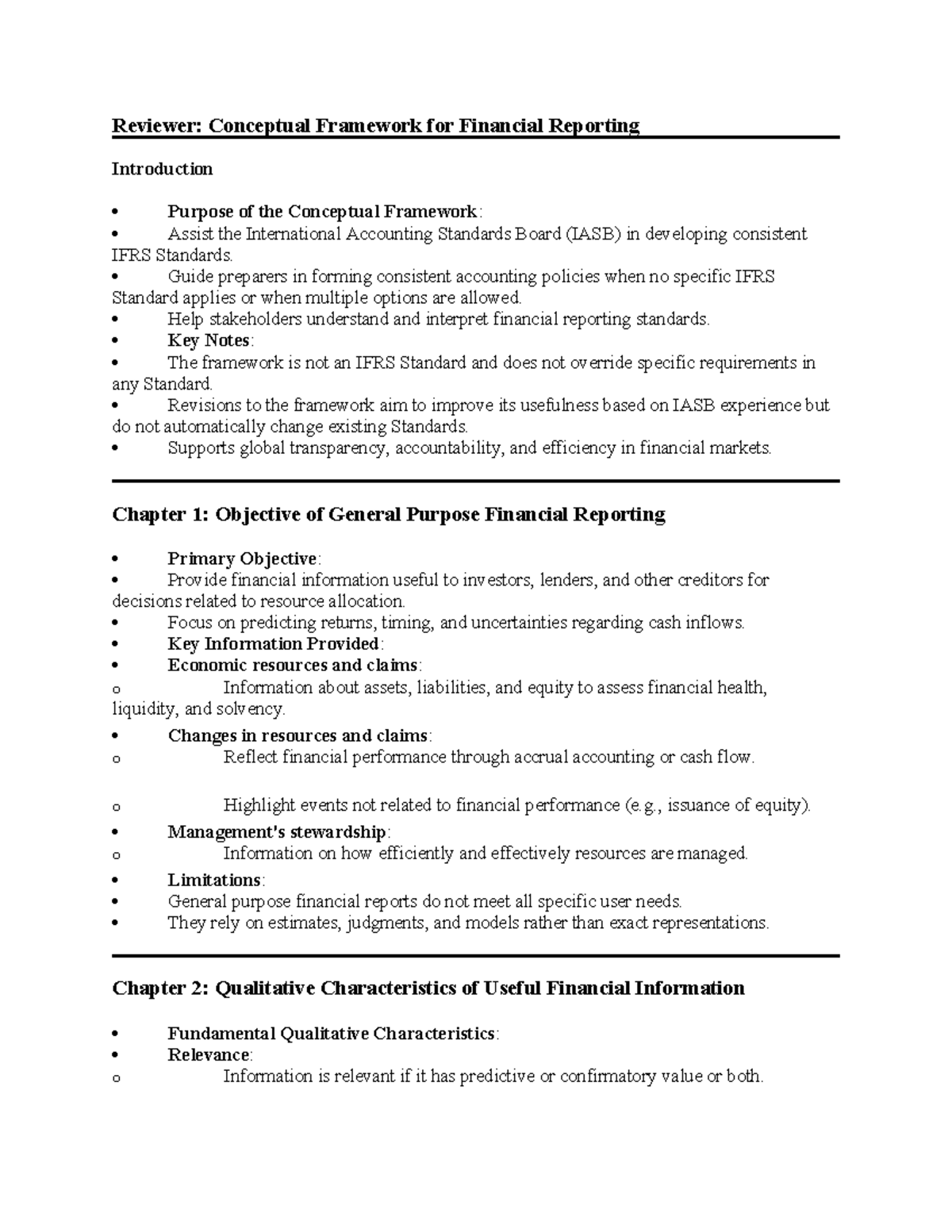 Reviewer: Conceptual Framework for Financial Reporting

Introduction

• Purpose of the Conceptual Framework:
• Assist the International Accounting Standards Board (IASB) in developing consistent IFRS Standards.
• Guide preparers in forming consistent accounting policies when no specific IFRS Standard applies or when multiple options are allowed.
• Help stakeholders understand and interpret financial reporting standards.
• Key Notes:
• The framework is not an IFRS Standard and does not override specific requirements in any Standard.
• Revisions to the framework aim to improve its usefulness based on IASB experience but do not automatically change existing Standards.
• Supports global transparency, accountability, and efficiency in financial markets.

Chapter 1: Objective of General Purpose Financial Reporting

• Primary Objective:
• Provide financial information useful to investors, lenders, and other creditors for decisions related to resource allocation.
• Focus on predicting returns, timing, and uncertainties regarding cash inflows.
• Key Information Provided:
• Economic resources and claims:
o Information about assets, liabilities, and equity to assess financial health, liquidity, and solvency.
• Changes in resources and claims:
o Reflect financial performance through accrual accounting or cash flow.

o Highlight events not related to financial performance (e.g., issuance of equity).
• Management's stewardship:
o Information on how efficiently and effectively resources are managed.
• Limitations:
• General purpose financial reports do not meet all specific user needs.
• They rely on estimates, judgments, and models rather than exact representations.

Chapter 2: Qualitative Characteristics of Useful Financial Information

• Fundamental Qualitative Characteristics:
• Relevance:
o Information is relevant if it has predictive or confirmatory value or both.